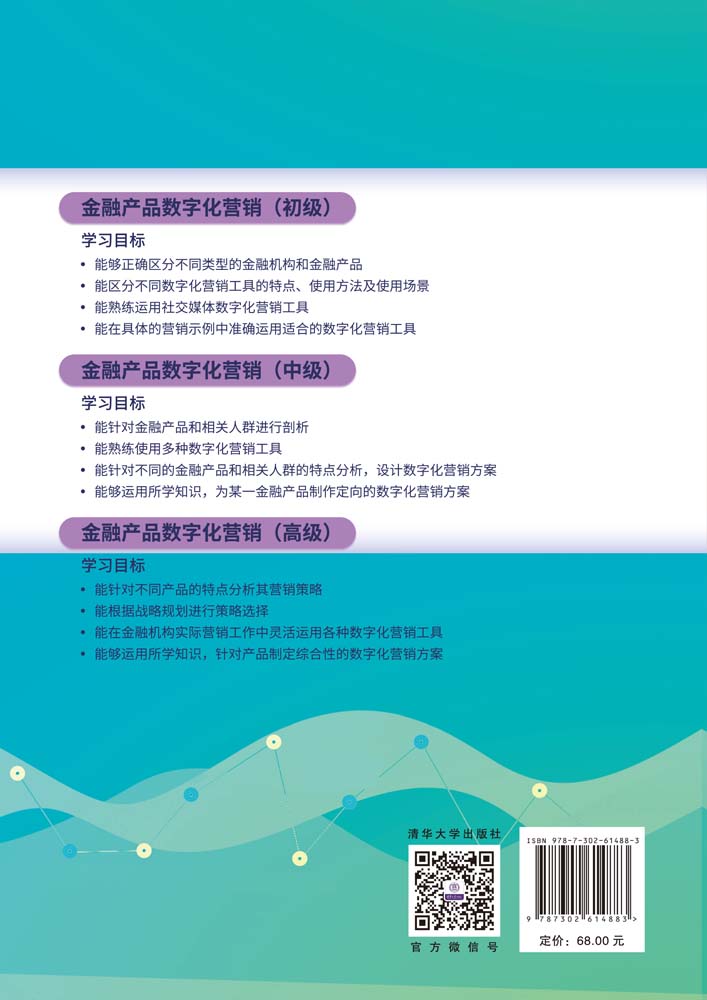 金融产品数字化营销（初级）

学习目标

• 能够正确区分不同类型的金融机构和金融产品
• 能区分不同数字化营销工具的特点、使用方法及使用场景
• 能熟练运用社交媒体数字化营销工具
• 能在具体的营销示例中准确运用适合的数字化营销工具

金融产品数字化营销（中级）

学习目标

• 能针对金融产品和相关人群进行剖析
• 能熟练使用多种数字化营销工具
• 能针对不同的金融产品和相关人群的特点分析，设计数字化营销方案
• 能够运用所学知识，为某一金融产品制作定向的数字化营销方案

金融产品数字化营销（高级）

学习目标

• 能针对不同产品的特点分析其营销策略
• 能根据战略规划进行策略选择
• 能在金融机构实际营销工作中灵活运用各种数字化营销工具
• 能够运用所学知识，针对产品制定综合性的数字化营销方案

清华大学出版社

官方微信号

ISBN 978-7-302-61488-3

9 787302 614883 >

定价：68.00 元